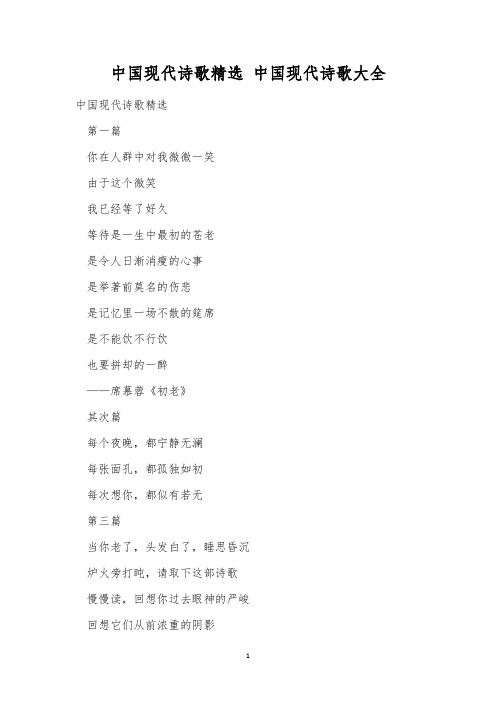 中国现代诗歌精选 中国现代诗歌大全

中国现代诗歌精选

第一篇

你在人群中对我微微一笑

由于这个微笑

我已经等了好久

等待是一生中最初的苍老

是令人日渐消瘦的心事

是举著前莫名的伤悲

是记忆里一场不散的筵席

是不能饮不行饮

也要拼却的一醉

——席慕蓉《初老》

其次篇

每个夜晚，都宁静无澜

每张面孔，都孤独如初

每次想你，都似有若无

第三篇

当你老了，头发白了，睡思昏沉

炉火旁打盹，请取下这部诗歌

慢慢读，回想你过去眼神的严峻

回想它们从前浓重的阴影

1